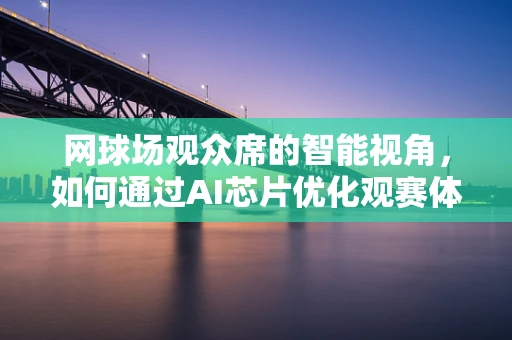 网球场观众席的智能视角，如何通过AI芯片优化观赛体